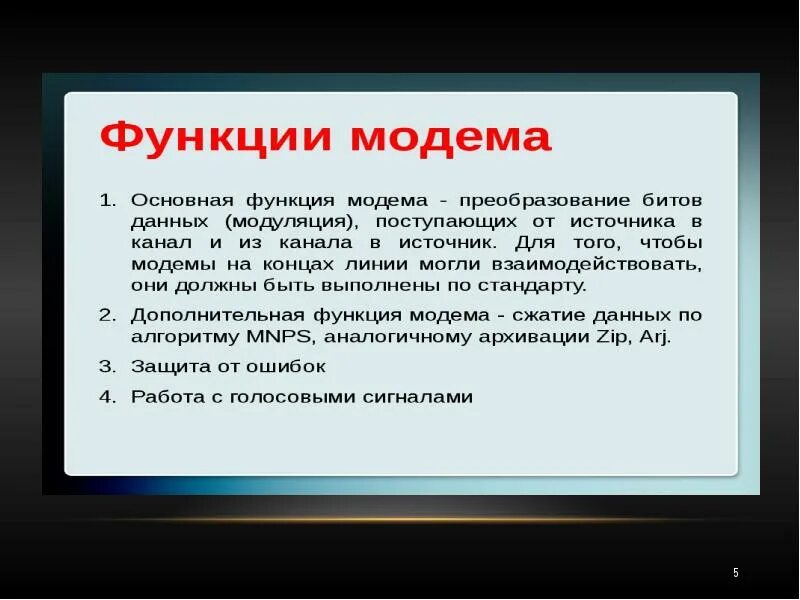 Функции модема

1. Основная функция модема - преобразование битов данных (модуляция), поступающих от источника в канал и из канала в источник. Для того, чтобы модемы на концах линии могли взаимодействовать, они должны быть выполнены по стандарту.
2. Дополнительная функция модема - сжатие данных по алгоритму MNPS, аналогичному архивации Zip, Arj.
3. Защита от ошибок
4. Работа с голосовыми сигналами

5